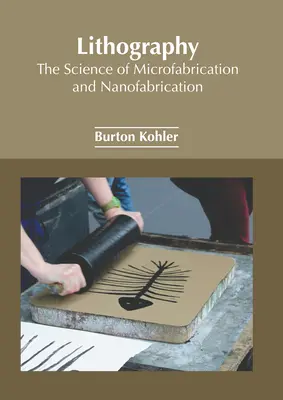 Lithography
The Science of Microfabrication and Nanofabrication

Burton Kohler